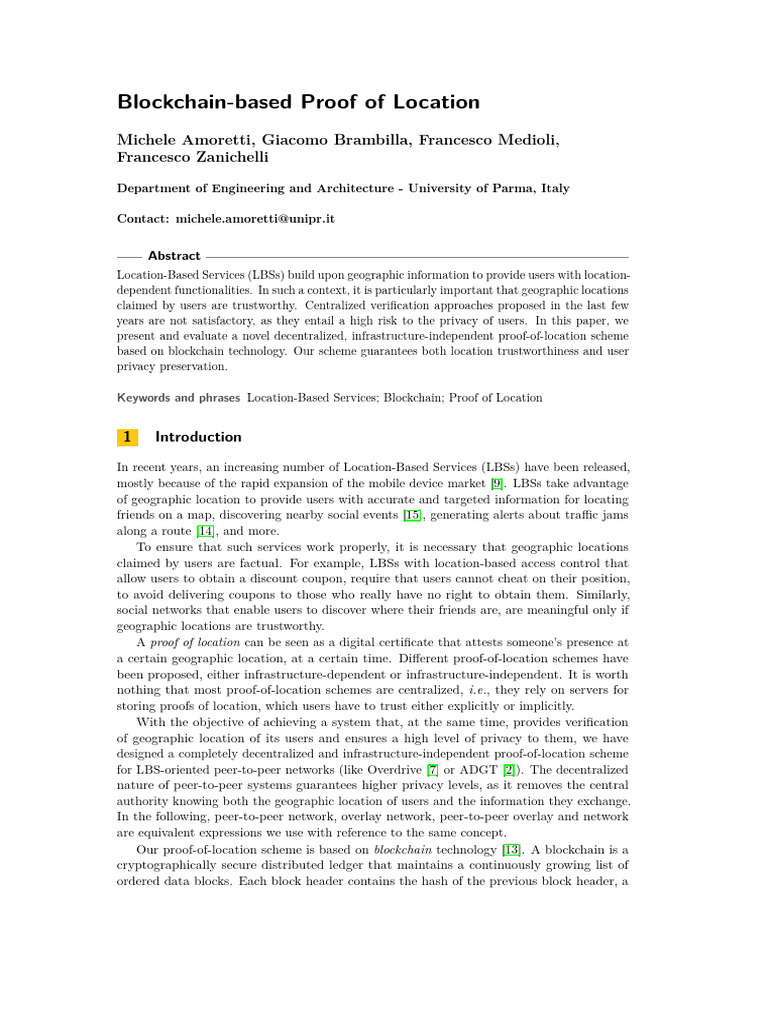 Blockchain-based Proof of Location

Michele Amoretti, Giacomo Brambilla, Francesco Medioli, Francesco Zanichelli

Department of Engineering and Architecture - University of Parma, Italy

Contact: michele.amoretti@unipr.it

Abstract

Location-Based Services (LBSs) build upon geographic information to provide users with location-dependent functionalities. In such a context, it is particularly important that geographic locations claimed by users are trustworthy. Centralized verification approaches proposed in the last few years are not satisfactory, as they entail a high risk to the privacy of users. In this paper, we present and evaluate a novel decentralized, infrastructure-independent proof-of-location scheme based on blockchain technology. Our scheme guarantees both location trustworthiness and user privacy preservation.

Keywords and phrases Location-Based Services; Blockchain; Proof of Location

1 Introduction

In recent years, an increasing number of Location-Based Services (LBSs) have been released, mostly because of the rapid expansion of the mobile device market [9]. LBSs take advantage of geographic location to provide users with accurate and targeted information for locating friends on a map, discovering nearby social events [15], generating alerts about traffic jams along a route [14], and more.

To ensure that such services work properly, it is necessary that geographic locations claimed by users are factual. For example, LBSs with location-based access control that allow users to obtain a discount coupon, require that users cannot cheat on their position, to avoid delivering coupons to those who really have no right to obtain them. Similarly, social networks that enable users to discover where their friends are, are meaningful only if geographic locations are trustworthy.

A proof of location can be seen as a digital certificate that attests someone's presence at a certain geographic location, at a certain time. Different proof-of-location schemes have been proposed, either infrastructure-dependent or infrastructure-independent. It is worth nothing that most proof-of-location schemes are centralized, i.e., they rely on servers for storing proofs of location, which users have to trust either explicitly or implicitly.

With the objective of achieving a system that, at the same time, provides verification of geographic location of its users and ensures a high level of privacy to them, we have designed a completely decentralized and infrastructure-independent proof-of-location scheme for LBS-oriented peer-to-peer networks (like Overdrive [7] or ADGT [2]). The decentralized nature of peer-to-peer systems guarantees higher privacy levels, as it removes the central authority knowing both the geographic location of users and the information they exchange. In the following, peer-to-peer network, overlay network, peer-to-peer overlay and network are equivalent expressions we use with reference to the same concept.

Our proof-of-location scheme is based on blockchain technology [13]. A blockchain is a cryptographically secure distributed ledger that maintains a continuously growing list of ordered data blocks. Each block header contains the hash of the previous block header, a